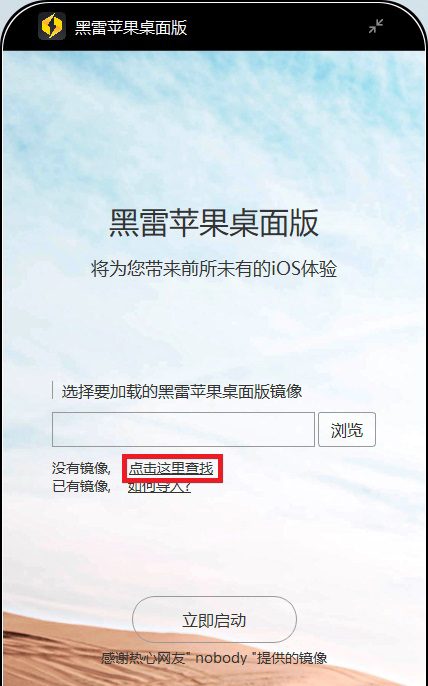 黑雷苹果桌面版

黑雷苹果桌面版

将为您带来前所未有的iOS体验

选择要加载的黑雷苹果桌面版镜像

浏览

没有镜像, 点击这里查找
已有镜像, 如何导入?

立即启动

感谢热心网友" nobody "提供的镜像